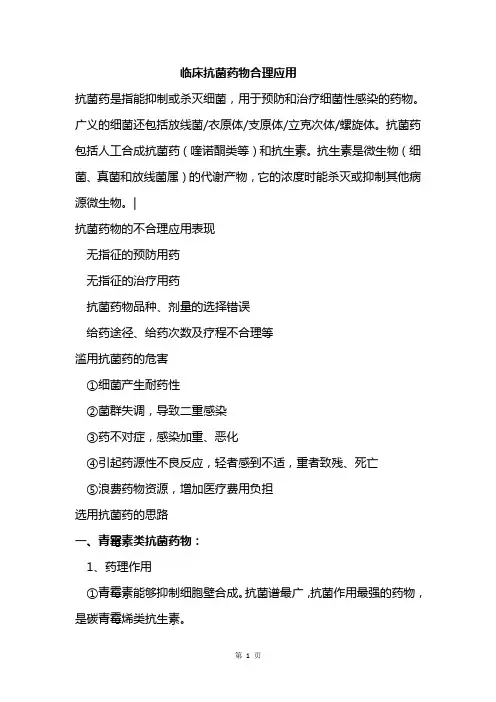 临床抗菌药物合理应用

抗菌药是指能抑制或杀灭细菌，用于预防和治疗细菌性感染的药物。广义的细菌还包括放线菌/衣原体/支原体/立克次体/螺旋体。抗菌药包括人工合成抗菌药（喹诺酮类等）和抗生素。抗生素是微生物（细菌、真菌和放线菌属）的代谢产物，它的浓度时能杀灭或抑制其他病源微生物。|

抗菌药物的不合理应用表现

无指征的预防用药

无指征的治疗用药

抗菌药物品种、剂量的选择错误

给药途径、给药次数及疗程不合理等

滥用抗菌药的危害

①细菌产生耐药性

②菌群失调，导致二重感染

③药不对症，感染加重、恶化

④引起药源性不良反应，轻者感到不适，重者致残、死亡

⑤浪费药物资源，增加医疗费用负担

选用抗菌药的思路

一、青霉素类抗菌药物：

1、药理作用

①青霉素能够抑制细胞壁合成。抗菌谱最广，抗菌作用最强的药物，是碳青霉烯类抗生素。

第 1 页